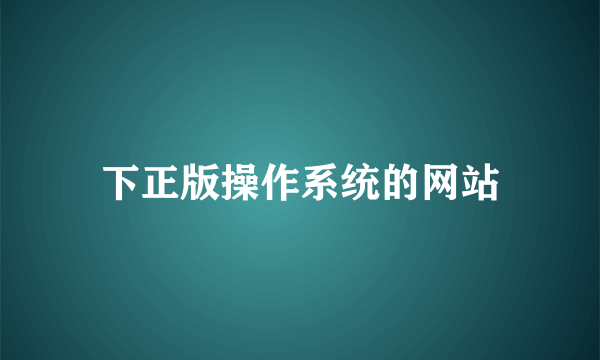 下正版操作系统的网站